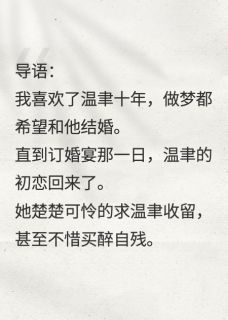 导语:

我喜欢了温聿十年，做梦都希望和他结婚。

直到订婚宴那一日，温聿的初恋回来了。

她楚楚可怜的求温聿收留，甚至不惜买醉自残。